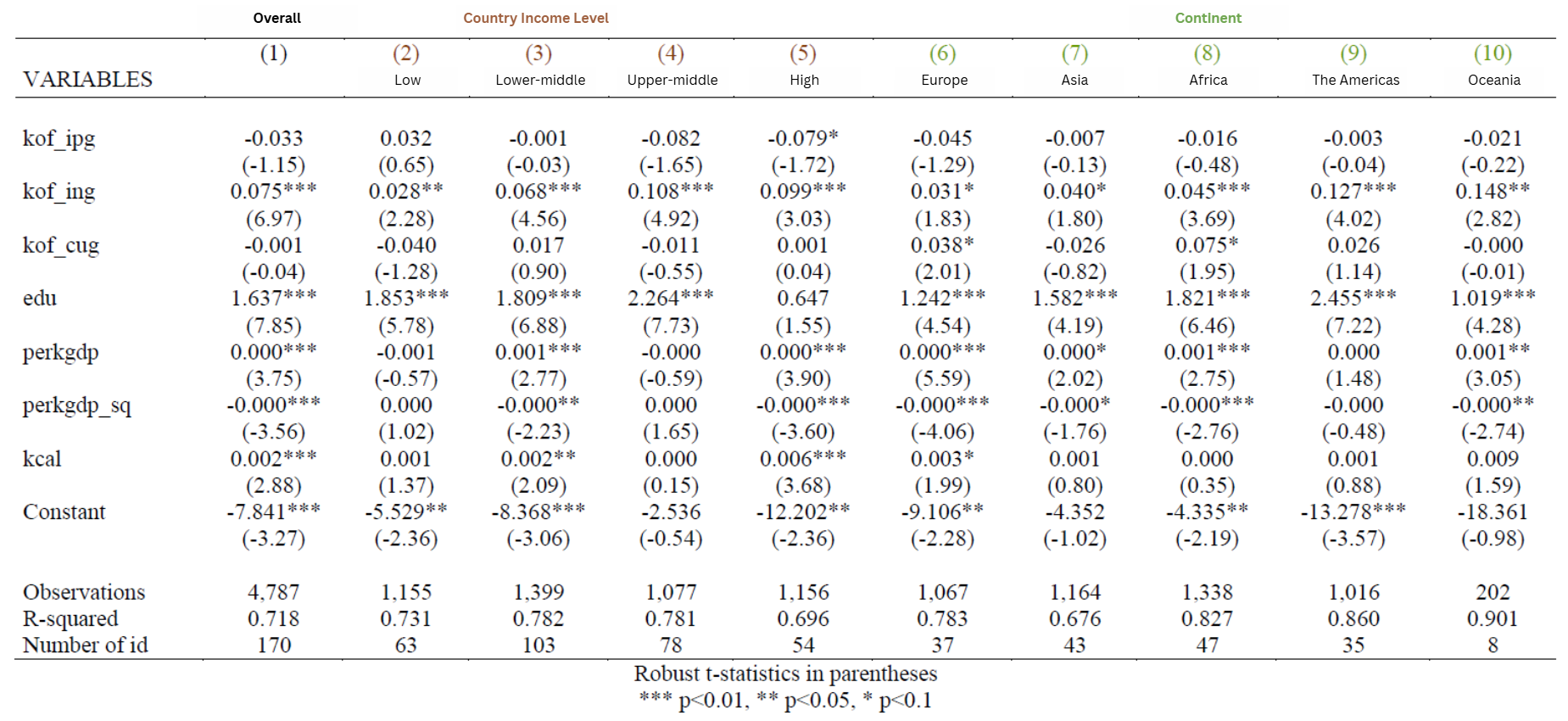 | | Overall | Country Income Level | | | | Continent | | | | |
|---|---|---|---|---|---|---|---|---|---|---|
| VARIABLES | (1) | (2) Low | (3) Lower-middle | (4) Upper-middle | (5) High | (6) Europe | (7) Asia | (8) Africa | (9) The Americas | (10) Oceania |
| kof_ipg | -0.033 | 0.032 | -0.001 | -0.082 | -0.079* | -0.045 | -0.007 | -0.016 | -0.003 | -0.021 |
| | (-1.15) | (0.65) | (-0.03) | (-1.65) | (-1.72) | (-1.29) | (-0.13) | (-0.48) | (-0.04) | (-0.22) |
| kof_ing | 0.075*** | 0.028** | 0.068*** | 0.108*** | 0.099*** | 0.031* | 0.040* | 0.045*** | 0.127*** | 0.148** |
| | (6.97) | (2.28) | (4.56) | (4.92) | (3.03) | (1.83) | (1.80) | (3.69) | (4.02) | (2.82) |
| kof_cug | -0.001 | -0.040 | 0.017 | -0.011 | 0.001 | 0.038* | -0.026 | 0.075* | 0.026 | -0.000 |
| | (-0.04) | (-1.28) | (0.90) | (-0.55) | (0.04) | (2.01) | (-0.82) | (1.95) | (1.14) | (-0.01) |
| edu | 1.637*** | 1.853*** | 1.809*** | 2.264*** | 0.647 | 1.242*** | 1.582*** | 1.821*** | 2.455*** | 1.019*** |
| | (7.85) | (5.78) | (6.88) | (7.73) | (1.55) | (4.54) | (4.19) | (6.46) | (7.22) | (4.28) |
| perkgdp | 0.000*** | -0.001 | 0.001*** | -0.000 | 0.000*** | 0.000*** | 0.000* | 0.001*** | 0.000 | 0.001** |
| | (3.75) | (-0.57) | (2.77) | (-0.59) | (3.90) | (5.59) | (2.02) | (2.75) | (1.48) | (3.05) |
| perkgdp_sq | -0.000*** | 0.000 | -0.000** | 0.000 | -0.000*** | -0.000*** | -0.000* | -0.000*** | -0.000 | -0.000** |
| | (-3.56) | (1.02) | (-2.23) | (1.65) | (-3.60) | (-4.06) | (-1.76) | (-2.76) | (-0.48) | (-2.74) |
| kcal | 0.002*** | 0.001 | 0.002** | 0.000 | 0.006*** | 0.003* | 0.001 | 0.000 | 0.001 | 0.009 |
| | (2.88) | (1.37) | (2.09) | (0.15) | (3.68) | (1.99) | (0.80) | (0.35) | (0.88) | (1.59) |
| Constant | -7.841*** | -5.529** | -8.368*** | -2.536 | -12.202** | -9.106** | -4.352 | -4.335** | -13.278*** | -18.361 |
| | (-3.27) | (-2.36) | (-3.06) | (-0.54) | (-2.36) | (-2.28) | (-1.02) | (-2.19) | (-3.57) | (-0.98) |
| Observations | 4,787 | 1,155 | 1,399 | 1,077 | 1,156 | 1,067 | 1,164 | 1,338 | 1,016 | 202 |
| R-squared | 0.718 | 0.731 | 0.782 | 0.781 | 0.696 | 0.783 | 0.676 | 0.827 | 0.860 | 0.901 |
| Number of id | 170 | 63 | 103 | 78 | 54 | 37 | 43 | 47 | 35 | 8 |

Robust t-statistics in parentheses
*** p<0.01, ** p<0.05, * p<0.1